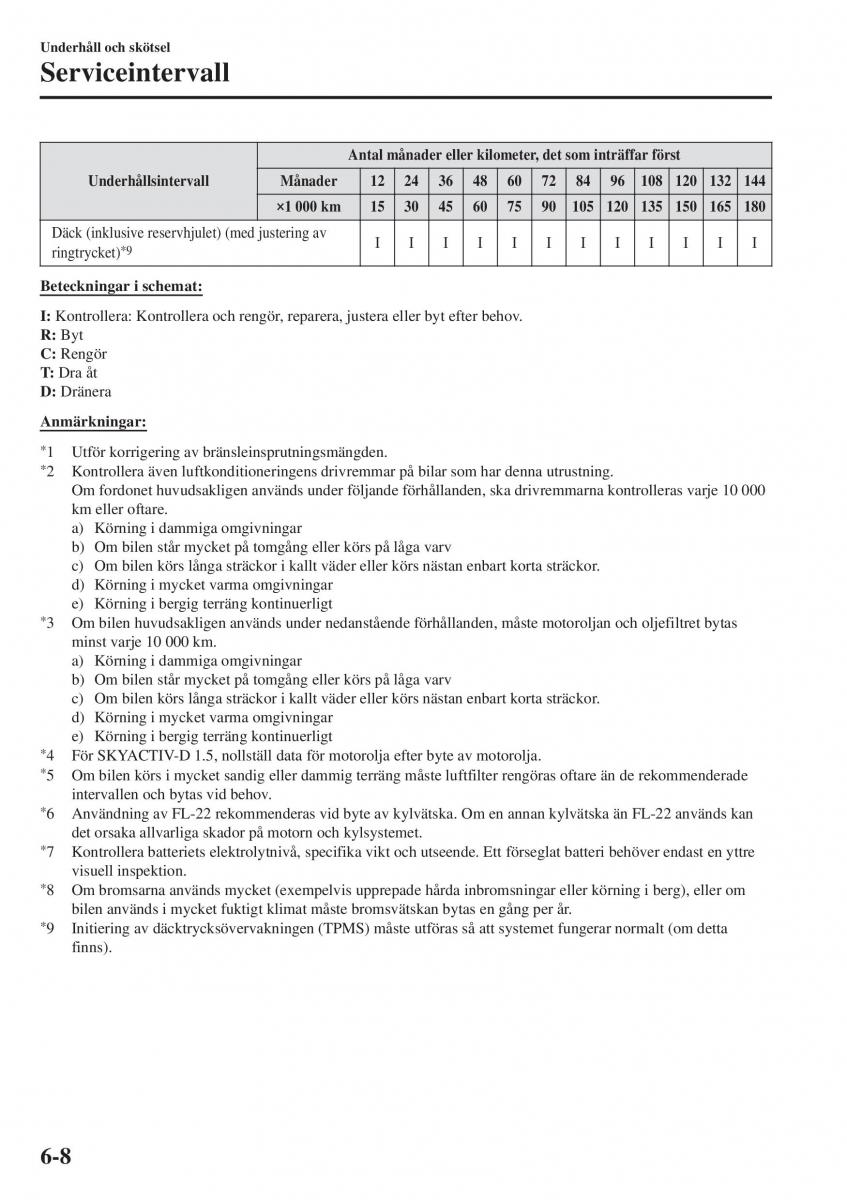 Underhåll och skötsel

Serviceintervall

| Underhållsintervall | Antal månader eller kilometer, det som inträffar först | | | | | | | | | | | | |
|---|---|---|---|---|---|---|---|---|---|---|---|---|---|
| | Månader | 12 | 24 | 36 | 48 | 60 | 72 | 84 | 96 | 108 | 120 | 132 | 144 |
| | ×1 000 km | 15 | 30 | 45 | 60 | 75 | 90 | 105 | 120 | 135 | 150 | 165 | 180 |
| Däck (inklusive reservhjulet) (med justering av ringtrycket)*9 | | I | I | I | I | I | I | I | I | I | I | I | I |

Beteckningar i schemat:

I: Kontrollera: Kontrollera och rengör, reparera, justera eller byt efter behov.
R: Byt
C: Rengör
T: Dra åt
D: Dränera

Anmärkningar:

*1 Utför korrigering av bränsleinsprutningsmängden.
*2 Kontrollera även luftkonditioneringens drivremmar på bilar som har denna utrustning.
Om fordonet huvudsakligen används under följande förhållanden, ska drivremmarna kontrolleras varje 10 000 km eller oftare.
a) Körning i dammiga omgivningar
b) Om bilen står mycket på tomgång eller körs på låga varv
c) Om bilen körs långa sträckor i kallt väder eller körs nästan enbart korta sträckor.
d) Körning i mycket varma omgivningar
e) Körning i bergig terräng kontinuerligt
*3 Om bilen huvudsakligen används under nedanstående förhållanden, måste motoroljan och oljefiltret bytas minst varje 10 000 km.
a) Körning i dammiga omgivningar
b) Om bilen står mycket på tomgång eller körs på låga varv
c) Om bilen körs långa sträckor i kallt väder eller körs nästan enbart korta sträckor.
d) Körning i mycket varma omgivningar
e) Körning i bergig terräng kontinuerligt
*4 För SKYACTIV-D 1.5, nollställ data för motorolja efter byte av motorolja.
*5 Om bilen körs i mycket sandig eller dammig terräng måste luftfilter rengöras oftare än de rekommenderade intervallen och bytas vid behov.
*6 Användning av FL-22 rekommenderas vid byte av kylvätska. Om en annan kylvätska än FL-22 används kan det orsaka allvarliga skador på motorn och kylsystemet.
*7 Kontrollera batteriets elektrolytnivå, specifika vikt och utseende. Ett förseglat batteri behöver endast en yttre visuell inspektion.
*8 Om bromsarna används mycket (exempelvis upprepade hårda inbromsningar eller körning i berg), eller om bilen används i mycket fuktigt klimat måste bromsvätskan bytas en gång per år.
*9 Initiering av däcktrycksövervakningen (TPMS) måste utföras så att systemet fungerar normalt (om detta finns).

6-8